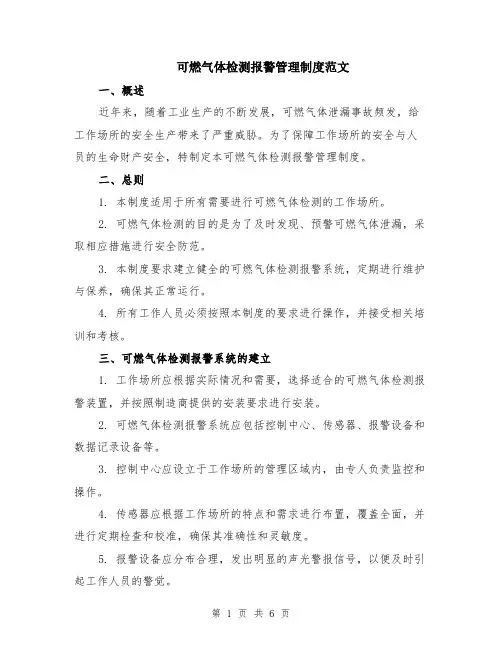 可燃气体检测报警管理制度范文

一、概述

近年来，随着工业生产的不断发展，可燃气体泄漏事故频发，给工作场所的安全生产带来了严重威胁。为了保障工作场所的安全与人员的生命财产安全，特制定本可燃气体检测报警管理制度。

二、总则

1. 本制度适用于所有需要进行可燃气体检测的工作场所。

2. 可燃气体检测的目的是为了及时发现、预警可燃气体泄漏，采取相应措施进行安全防范。

3. 本制度要求建立健全的可燃气体检测报警系统，定期进行维护与保养，确保其正常运行。

4. 所有工作人员必须按照本制度的要求进行操作，并接受相关培训和考核。

三、可燃气体检测报警系统的建立

1. 工作场所应根据实际情况和需要，选择适合的可燃气体检测报警装置，并按照制造商提供的安装要求进行安装。

2. 可燃气体检测报警系统应包括控制中心、传感器、报警设备和数据记录设备等。

3. 控制中心应设立于工作场所的管理区域内，由专人负责监控和操作。

4. 传感器应根据工作场所的特点和需求进行布置，覆盖全面，并进行定期检查和校准，确保其准确性和灵敏度。

5. 报警设备应分布合理，发出明显的声光警报信号，以便及时引起工作人员的警觉。

第 1 页 共 6 页